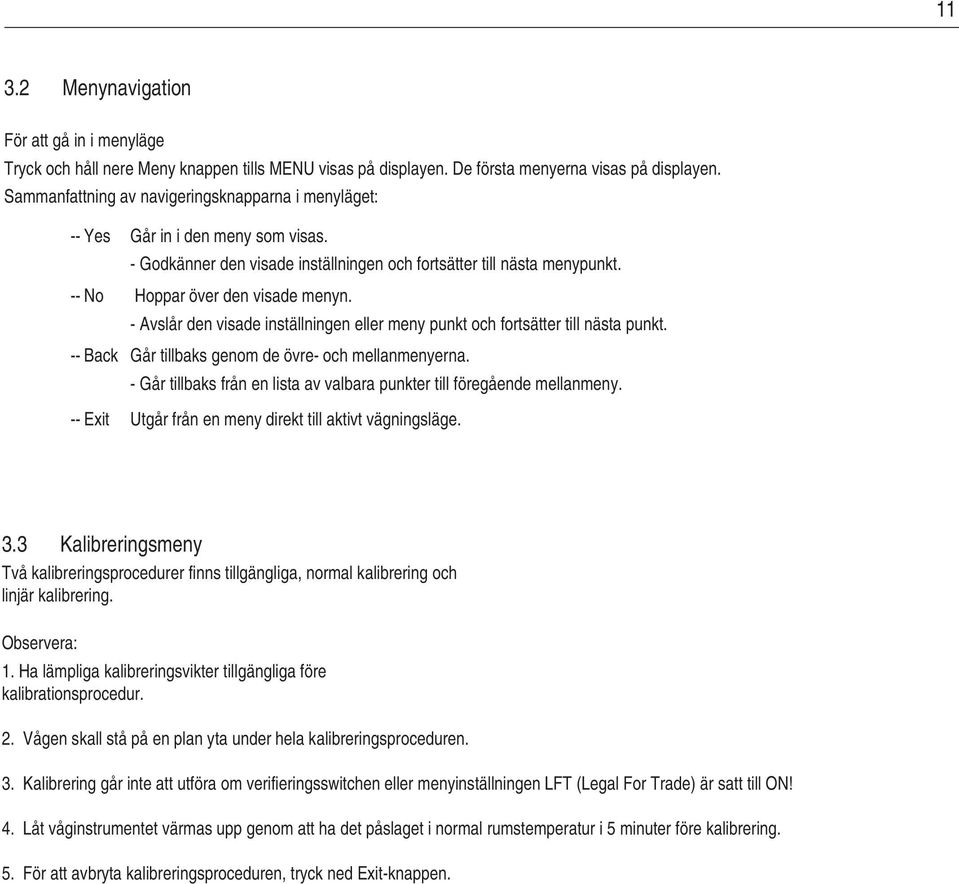 11

3.2 Menynavigation

För att gå in i menyläge
Tryck och håll nere Meny knappen tills MENU visas på displayen. De första menyerna visas på displayen.
Sammanfattning av navigeringsknapparna i menyläget:

-- Yes Går in i den meny som visas.
- Godkänner den visade inställningen och fortsätter till nästa menypunkt.
-- No Hoppar över den visade menyn.
- Avslår den visade inställningen eller meny punkt och fortsätter till nästa punkt.
-- Back Går tillbaks genom de övre- och mellanmenyerna.
- Går tillbaks från en lista av valbara punkter till föregående mellanmeny.
-- Exit Utgår från en meny direkt till aktivt vägningsläge.

3.3 Kalibreringsmeny
Två kalibreringsprocedurer finns tillgängliga, normal kalibrering och linjär kalibrering.

Observera:
1. Ha lämpliga kalibreringsvikter tillgängliga före kalibrationsprocedur.

2. Vågen skall stå på en plan yta under hela kalibreringsproceduren.

3. Kalibrering går inte att utföra om verifieringsswitchen eller menyinställningen LFT (Legal For Trade) är satt till ON!

4. Låt våginstrumentet värmas upp genom att ha det påslaget i normal rumstemperatur i 5 minuter före kalibrering.

5. För att avbryta kalibreringsproceduren, tryck ned Exit-knappen.